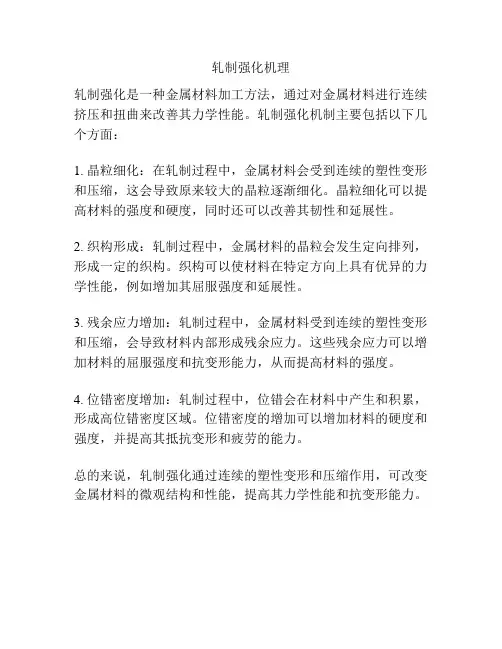 轧制强化机理

轧制强化是一种金属材料加工方法，通过对金属材料进行连续挤压和扭曲来改善其力学性能。轧制强化机制主要包括以下几个方面：

1. 晶粒细化：在轧制过程中，金属材料会受到连续的塑性变形和压缩，这会导致原来较大的晶粒逐渐细化。晶粒细化可以提高材料的强度和硬度，同时还可以改善其韧性和延展性。

2. 织构形成：轧制过程中，金属材料的晶粒会发生定向排列，形成一定的织构。织构可以使材料在特定方向上具有优异的力学性能，例如增加其屈服强度和延展性。

3. 残余应力增加：轧制过程中，金属材料受到连续的塑性变形和压缩，会导致材料内部形成残余应力。这些残余应力可以增加材料的屈服强度和抗变形能力，从而提高材料的强度。

4. 位错密度增加：轧制过程中，位错会在材料中产生和积累，形成高位错密度区域。位错密度的增加可以增加材料的硬度和强度，并提高其抵抗变形和疲劳的能力。

总的来说，轧制强化通过连续的塑性变形和压缩作用，可改变金属材料的微观结构和性能，提高其力学性能和抗变形能力。